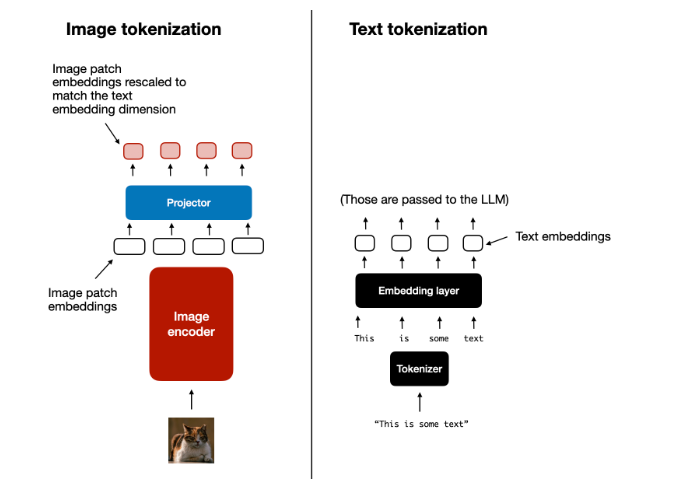 Image tokenization

Image patch embeddings rescaled to match the text embedding dimension

Projector

Image patch embeddings

Image encoder

Text tokenization

(Those are passed to the LLM)

Text embeddings

Embedding layer

This is some text

Tokenizer

"This is some text"